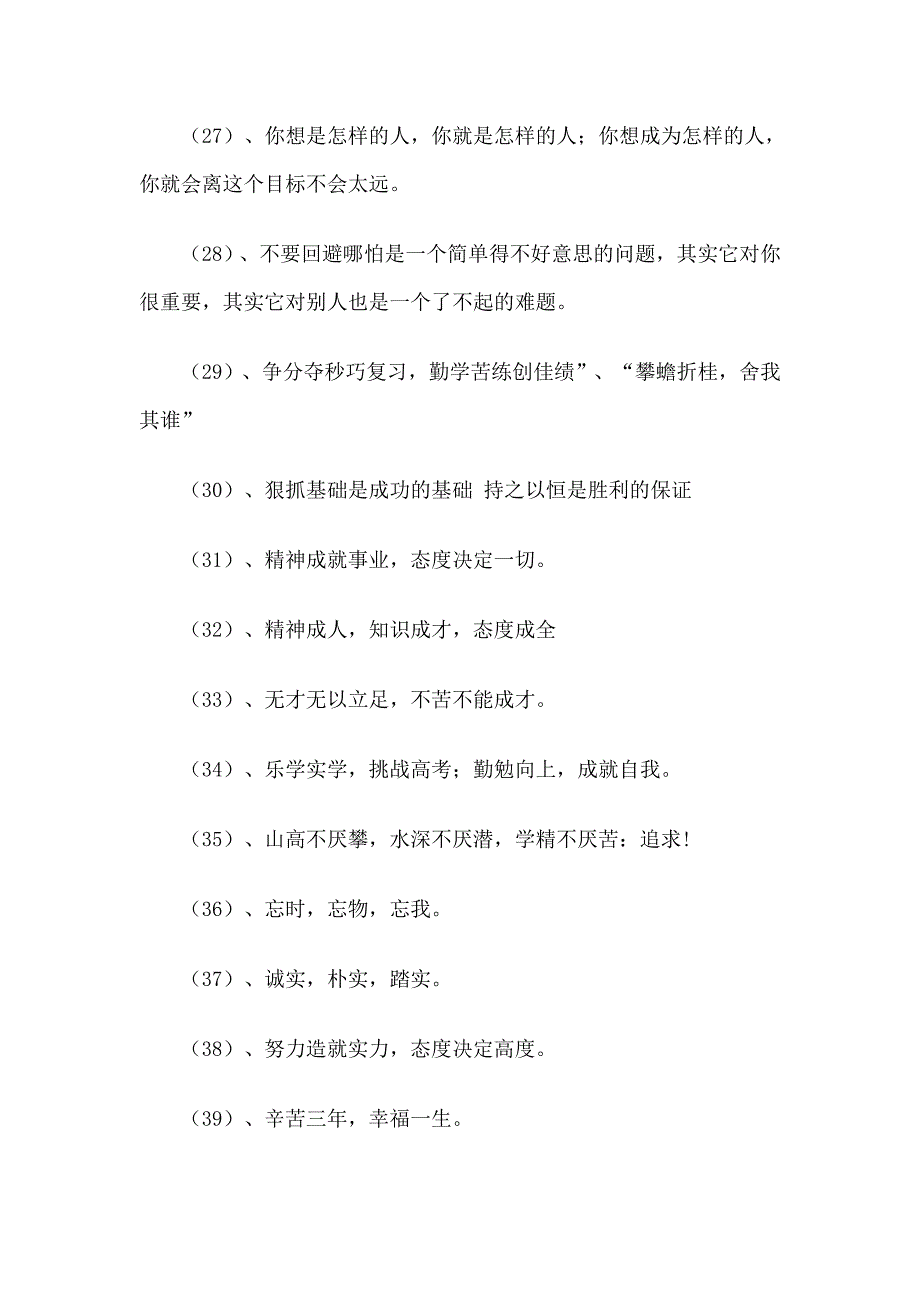 （27）、你想是怎样的人，你就是怎样的人；你想成为怎样的人，你就会离这个目标不会太远。

（28）、不要回避哪怕是一个简单得不好意思的问题，其实它对你很重要，其实它对别人也是一个了不起的难题。

（29）、争分夺秒巧复习，勤学苦练创佳绩”、“攀蟾折桂，舍我其谁”

（30）、狠抓基础是成功的基础 持之以恒是胜利的保证

（31）、精神成就事业，态度决定一切。

（32）、精神成人，知识成才，态度成全

（33）、无才无以立足，不苦不能成才。

（34）、乐学实学，挑战高考；勤勉向上，成就自我。

（35）、山高不厌攀，水深不厌潜，学精不厌苦：追求！

（36）、忘时，忘物，忘我。

（37）、诚实，朴实，踏实。

（38）、努力造就实力，态度决定高度。

（39）、辛苦三年，幸福一生。